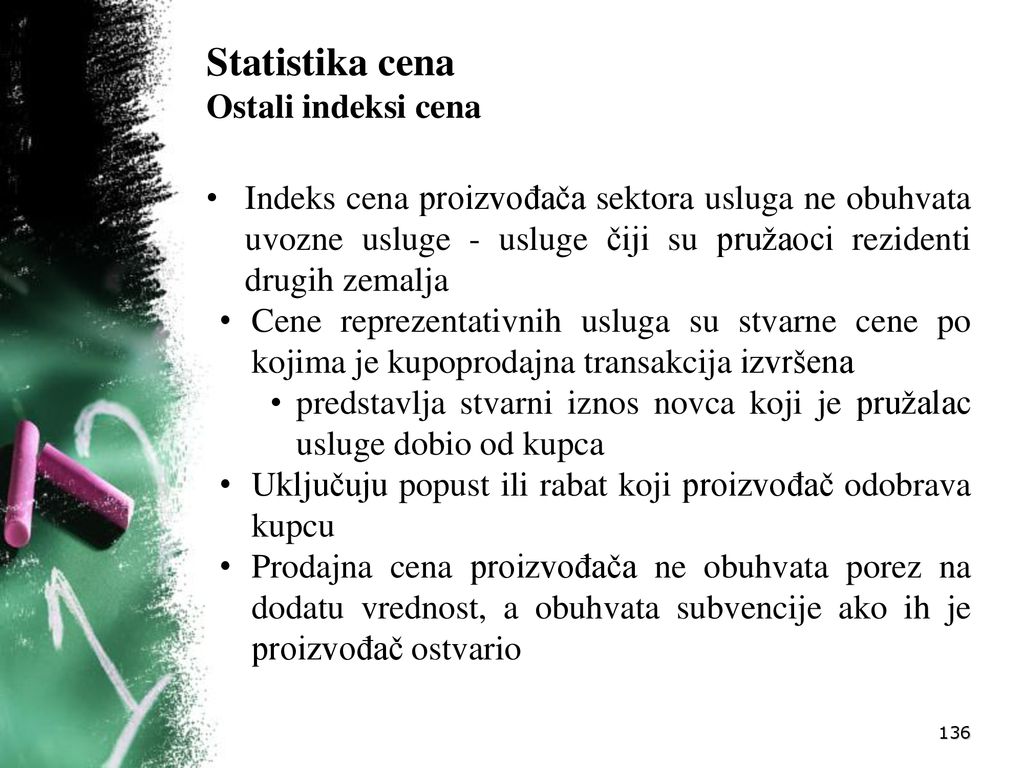 Statistika cena
Ostali indeksi cena

• Indeks cena proizvođača sektora usluga ne obuhvata uvozne usluge - usluge čiji su pružaoci rezidenti drugih zemalja
• Cene reprezentativnih usluga su stvarne cene po kojima je kupoprodajna transakcija izvršena
• predstavlja stvarni iznos novca koji je pružalac usluge dobio od kupca
• Uključuju popust ili rabat koji proizvođač odobrava kupcu
• Prodajna cena proizvođača ne obuhvata porez na dodatu vrednost, a obuhvata subvencije ako ih je proizvođač ostvario

136